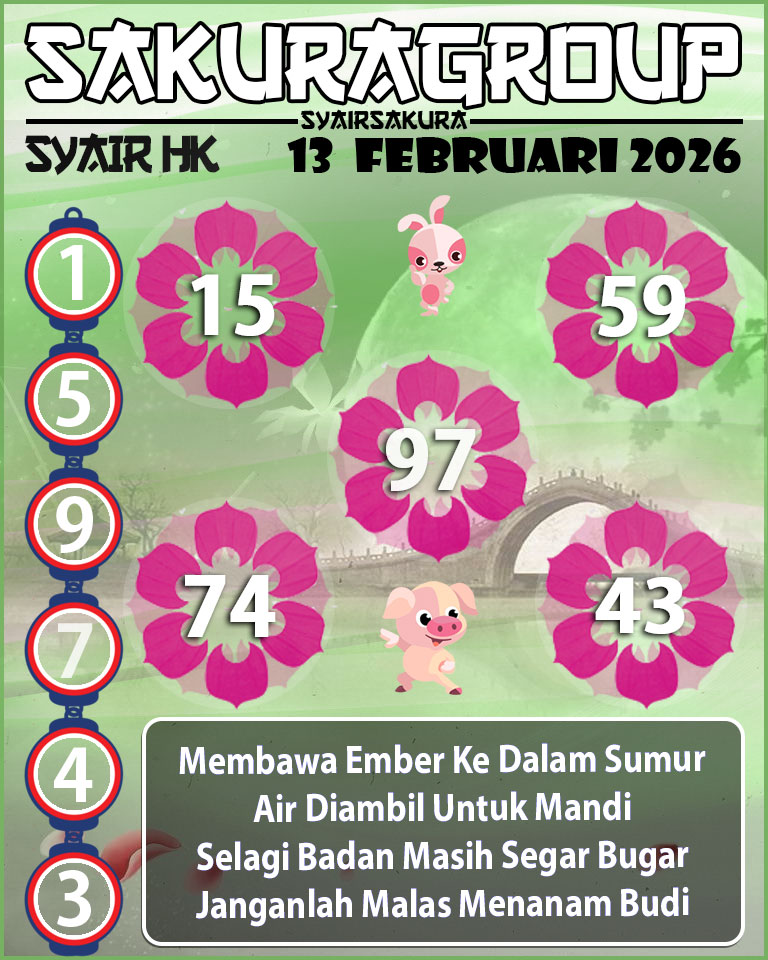 SAKURAGROUP
SYAIRSAKURA
SYAIR HK
13 FEBRUARI 2026

1
5
9
7
4
3

15
59
97
74
43

Membawa Ember Ke Dalam Sumur
Air Diambil Untuk Mandi
Selagi Badan Masih Segar Bugar
Janganlah Malas Menanam Budi